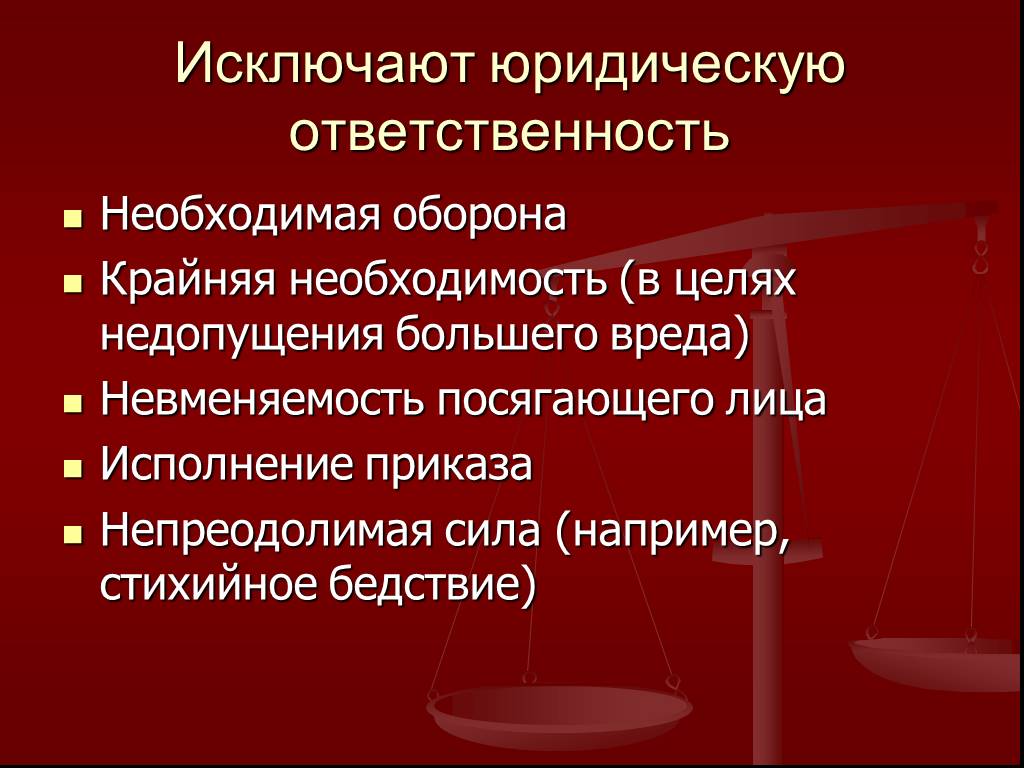 Исключают юридическую ответственность

- Необходимая оборона
- Крайняя необходимость (в целях недопущения большего вреда)
- Невменяемость посягающего лица
- Исполнение приказа
- Непреодолимая сила (например, стихийное бедствие)